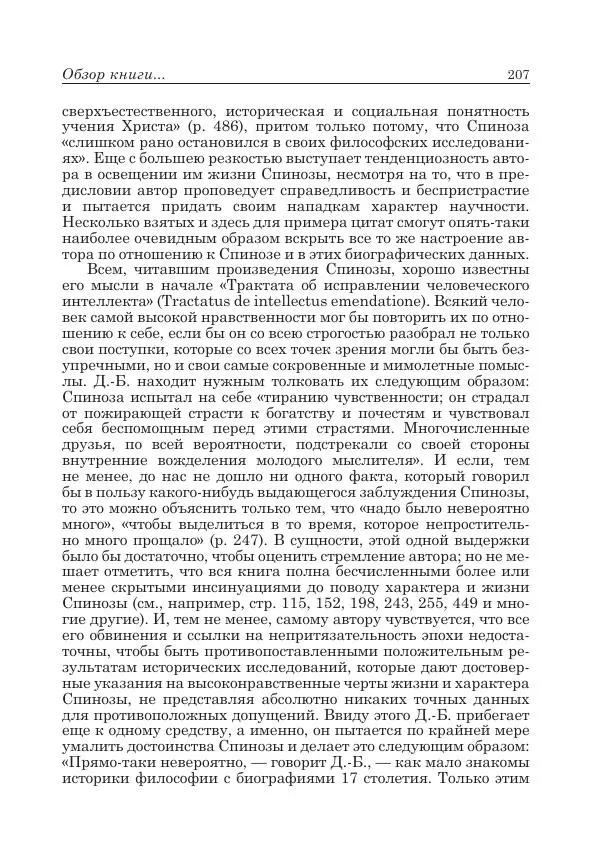 Обзор книги...

207

сверхъестественного, историческая и социальная понятность учения Христа» (р. 486), притом только потому, что Спиноза «слишком рано остановился в своих философских исследованиях». Еще с большею резкостью выступает тенденциозность автора в освещении им жизни Спинозы, несмотря на то, что в предисловии автор проповедует справедливость и беспристрастие и пытается придать своим нападкам характер научности. Несколько взятых и здесь для примера цитат смогут опять-таки наиболее очевидным образом вскрыть все то же настроение автора по отношению к Спинозе и в этих биографических данных.

Всем, читавшим произведения Спинозы, хорошо известны его мысли в начале «Трактата об исправлении человеческого интеллекта» (Tractatus de intellectus emendatione). Всякий человек самой высокой нравственности мог бы повторить их по отношению к себе, если бы он со всею строгостью разобрал не только свои поступки, которые со всех точек зрения могли бы быть безупречными, но и свои самые сокровенные и мимолетные помыслы. Д.-Б. находит нужным толковать их следующим образом: Спиноза испытал на себе «тиранию чувственности; он страдал от пожирающей страсти к богатству и почестям и чувствовал себя беспомощным перед этими страстями. Многочисленные друзья, по всей вероятности, подстрекали со своей стороны внутренние вожделения молодого мыслителя». И если, тем не менее, до нас не дошло ни одного факта, который говорил бы в пользу какого-нибудь выдающегося заблуждения Спинозы, то это можно объяснить только тем, что «надо было невероятно много», «чтобы выделиться в то время, которое непростительно много прощало» (р. 247). В сущности, этой одной выдержки было бы достаточно, чтобы оценить стремление автора; но не мешает отметить, что вся книга полна бесчисленными более или менее скрытыми инсинуациями до поводу характера и жизни Спинозы (см., например, стр. 115, 152, 198, 243, 255, 449 и многие другие). И, тем не менее, самому автору чувствуется, что все его обвинения и ссылки на непритязательность эпохи недостаточны, чтобы быть противопоставленными положительным результатам исторических исследований, которые дают достоверные указания на высоконравственные черты жизни и характера Спинозы, не представляя абсолютно никаких точных данных для противоположных допущений. Ввиду этого Д.-Б. прибегает еще к одному средству, а именно, он пытается по крайней мере умалить достоинства Спинозы и делает это следующим образом: «Прямо-таки невероятно, — говорит Д.-Б., — как мало знакомы историки философии с биографиями 17 столетия. Только этим